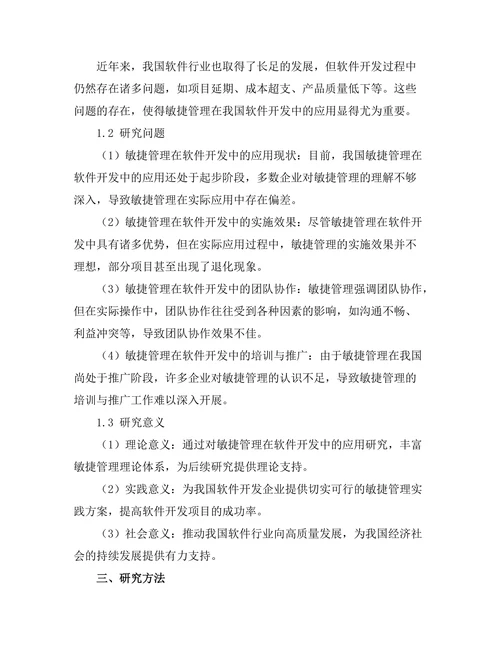 近年来，我国软件行业也取得了长足的发展，但软件开发过程中仍然存在诸多问题，如项目延期、成本超支、产品质量低下等。这些问题的存在，使得敏捷管理在我国软件开发中的应用显得尤为重要。

1.2 研究问题

（1）敏捷管理在软件开发中的应用现状：目前，我国敏捷管理在软件开发中的应用还处于起步阶段，多数企业对敏捷管理的理解不够深入，导致敏捷管理在实际应用中存在偏差。

（2）敏捷管理在软件开发中的实施效果：尽管敏捷管理在软件开发中具有诸多优势，但在实际应用过程中，敏捷管理的实施效果并不理想，部分项目甚至出现了退化现象。

（3）敏捷管理在软件开发中的团队协作：敏捷管理强调团队协作，但在实际操作中，团队协作往往受到各种因素的影响，如沟通不畅、利益冲突等，导致团队协作效果不佳。

（4）敏捷管理在软件开发中的培训与推广：由于敏捷管理在我国尚处于推广阶段，许多企业对敏捷管理的认识不足，导致敏捷管理的培训与推广工作难以深入开展。

1.3 研究意义

（1）理论意义：通过对敏捷管理在软件开发中的应用研究，丰富敏捷管理理论体系，为后续研究提供理论支持。

（2）实践意义：为我国软件开发企业提供切实可行的敏捷管理实践方案，提高软件开发项目的成功率。

（3）社会意义：推动我国软件行业向高质量发展，为我国经济社会的持续发展提供有力支持。

三、研究方法